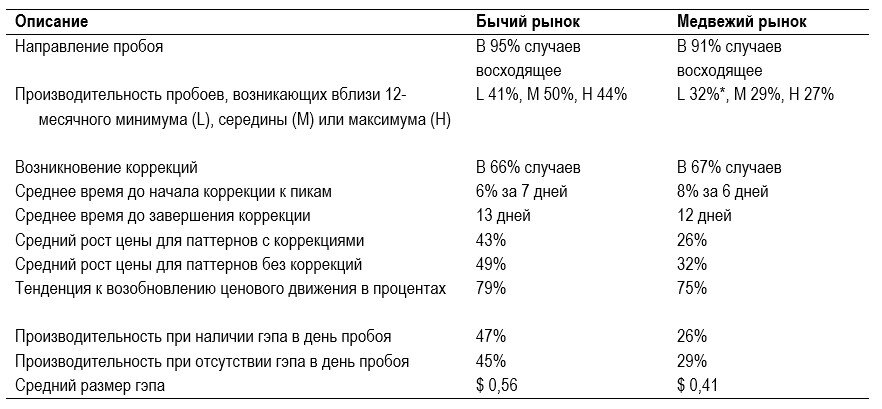 | Описание | Бычий рынок | Медвежий рынок |
|---|---|---|
| Направление пробоя | В 95% случаев восходящее | В 91% случаев восходящее |
| Производительность пробоев, возникающих вблизи 12-месячного минимума (L), середины (M) или максимума (H) | L 41%, M 50%, H 44% | L 32%*, M 29%, H 27% |
| Возникновение коррекций | В 66% случаев | В 67% случаев |
| Среднее время до начала коррекции к пикам | 6% за 7 дней | 8% за 6 дней |
| Среднее время до завершения коррекции | 13 дней | 12 дней |
| Средний рост цены для паттернов с коррекциями | 43% | 26% |
| Средний рост цены для паттернов без коррекций | 49% | 32% |
| Тенденция к возобновлению ценового движения в процентах | 79% | 75% |
| Производительность при наличии гэпа в день пробоя | 47% | 26% |
| Производительность при отсутствии гэпа в день пробоя | 45% | 29% |
| Средний размер гэпа | $ 0,56 | $ 0,41 |